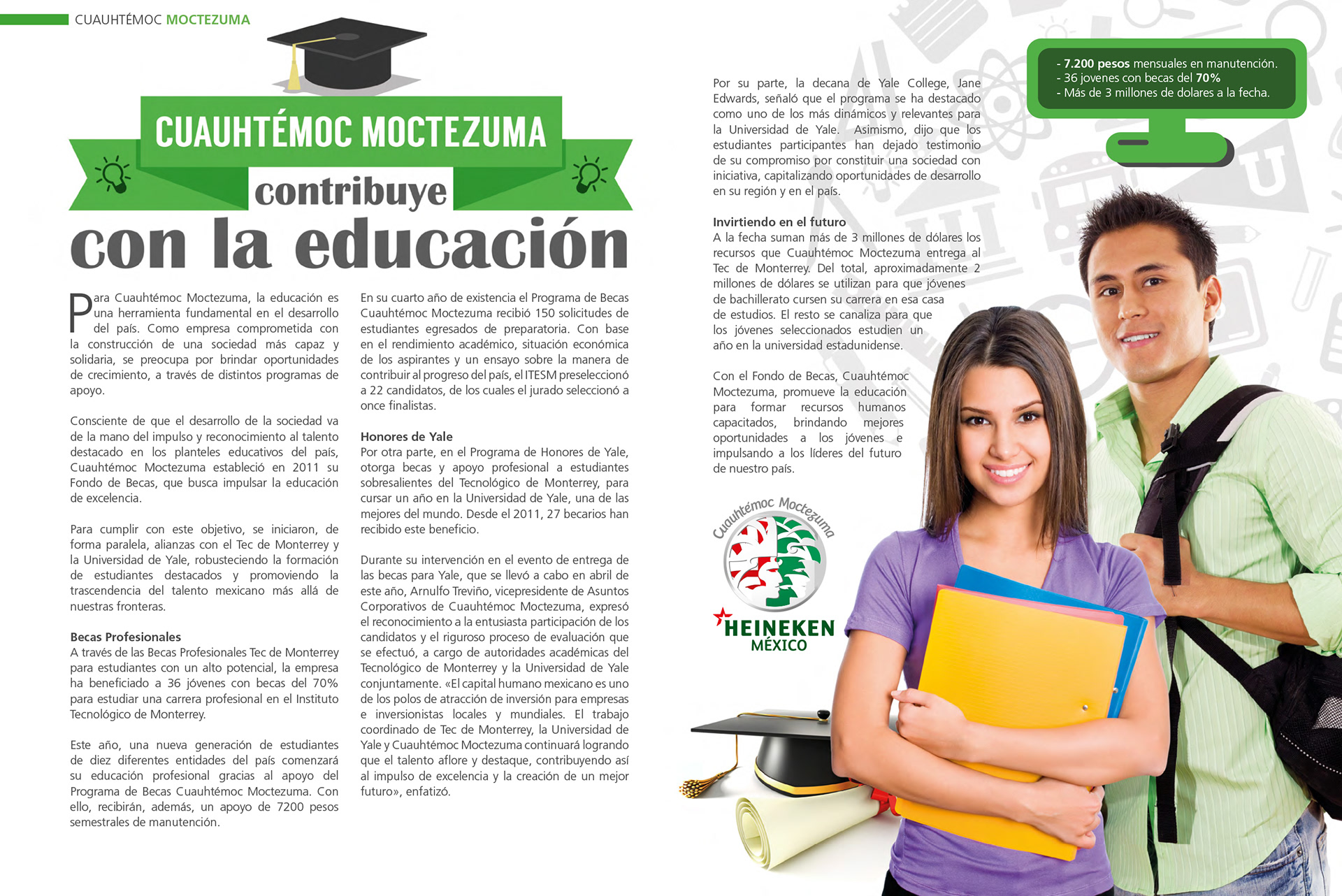 CUAUHTÉMOC MOCTEZUMA

CUAUHTÉMOC MOCTEZUMA
contribuye
con la educación

Para Cuauhtémoc Moctezuma, la educación es una herramienta fundamental en el desarrollo del país. Como empresa comprometida con la construcción de una sociedad más capaz y solidaria, se preocupa por brindar oportunidades de crecimiento, a través de distintos programas de apoyo.

Consciente de que el desarrollo de la sociedad va de la mano del impulso y reconocimiento al talento destacado en los planteles educativos del país, Cuauhtémoc Moctezuma estableció en 2011 su Fondo de Becas, que busca impulsar la educación de excelencia.

Para cumplir con este objetivo, se iniciaron, de forma paralela, alianzas con el Tec de Monterrey y la Universidad de Yale, robusteciendo la formación de estudiantes destacados y promoviendo la trascendencia del talento mexicano más allá de nuestras fronteras.

Becas Profesionales
A través de las Becas Profesionales Tec de Monterrey para estudiantes con un alto potencial, la empresa ha beneficiado a 36 jóvenes con becas del 70% para estudiar una carrera profesional en el Instituto Tecnológico de Monterrey.

Este año, una nueva generación de estudiantes de diez diferentes entidades del país comenzará su educación profesional gracias al apoyo del Programa de Becas Cuauhtémoc Moctezuma. Con ello, recibirán, además, un apoyo de 7200 pesos semestrales de manutención.

En su cuarto año de existencia el Programa de Becas Cuauhtémoc Moctezuma recibió 150 solicitudes de estudiantes egresados de preparatoria. Con base en el rendimiento académico, situación económica de los aspirantes y un ensayo sobre la manera de contribuir al progreso del país, el ITESM preseleccionó a 22 candidatos, de los cuales el jurado seleccionó a once finalistas.

Honores de Yale
Por otra parte, en el Programa de Honores de Yale, otorga becas y apoyo profesional a estudiantes sobresalientes del Tecnológico de Monterrey, para cursar un año en la Universidad de Yale, una de las mejores del mundo. Desde el 2011, 27 becarios han recibido este beneficio.

Durante su intervención en el evento de entrega de las becas para Yale, que se llevó a cabo en abril de este año, Arnulfo Treviño, vicepresidente de Asuntos Corporativos de Cuauhtémoc Moctezuma, expresó el reconocimiento a la entusiasta participación de los candidatos y el riguroso proceso de evaluación que se efectuó, a cargo de autoridades académicas del Tecnológico de Monterrey y la Universidad de Yale conjuntamente. «El capital humano mexicano es uno de los polos de atracción de inversión para empresas e inversionistas locales y mundiales. El trabajo coordinado de Tec de Monterrey, la Universidad de Yale y Cuauhtémoc Moctezuma continuará logrando que el talento aflore y destaque, contribuyendo así al impulso de excelencia y la creación de un mejor futuro», enfatizó.

Por su parte, la decana de Yale College, Jane Edwards, señaló que el programa se ha destacado como uno de los más dinámicos y relevantes para la Universidad de Yale. Asimismo, dijo que los estudiantes participantes han dejado testimonio de su compromiso por constituir una sociedad con iniciativa, capitalizando oportunidades de desarrollo en su región y en el país.

Invirtiendo en el futuro
A la fecha suman más de 3 millones de dólares los recursos que Cuauhtémoc Moctezuma entrega al Tec de Monterrey. Del total, aproximadamente 2 millones de dólares se utilizan para que jóvenes de bachillerato cursen su carrera en esa casa de estudios. El resto se canaliza para que los jóvenes seleccionados estudien un año en la universidad estadunidense.

Con el Fondo de Becas, Cuauhtémoc Moctezuma, promueve la educación para formar recursos humanos capacitados, brindando mejores oportunidades a los jóvenes e impulsando a los líderes del futuro de nuestro país.

- 7.200 pesos mensuales en manutención.
- 36 jovenes con becas del 70%
- Más de 3 millones de dolares a la fecha.

Cuauhtémoc Moctezuma
HEINEKEN
MÉXICO